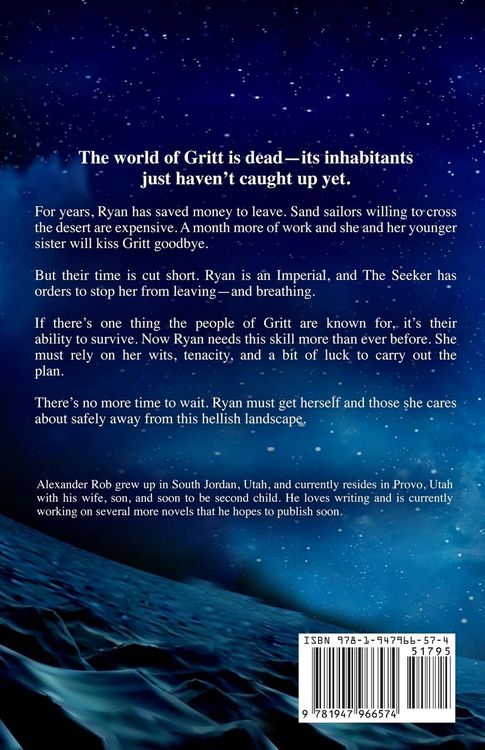 The world of Gritt is dead—its inhabitants just haven't caught up yet.

For years, Ryan has saved money to leave. Sand sailors willing to cross the desert are expensive. A month more of work and she and her younger sister will kiss Gritt goodbye.

But their time is cut short. Ryan is an Imperial, and The Seeker has orders to stop her from leaving—and breathing.

If there's one thing the people of Gritt are known for, it's their ability to survive. Now Ryan needs this skill more than ever before. She must rely on her wits, tenacity, and a bit of luck to carry out the plan.

There's no more time to wait. Ryan must get herself and those she cares about safely away from this hellish landscape.

Alexander Rob grew up in South Jordan, Utah, and currently resides in Provo, Utah with his wife, son, and soon to be second child. He loves writing and is currently working on several more novels that he hopes to publish soon.

ISBN 978-1-947966-57-4
51795
9 781947 966574